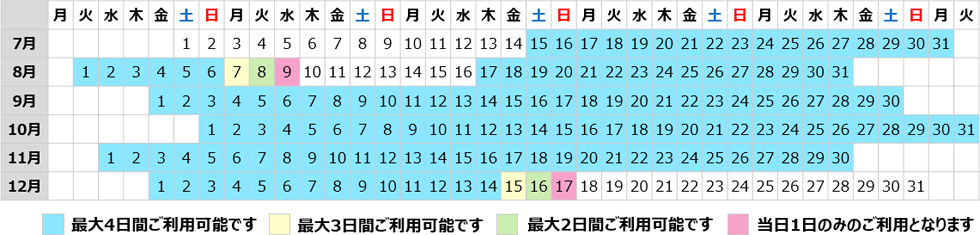 | | 月 | 火 | 水 | 木 | 金 | 土 | 日 | 月 | 火 | 水 | 木 | 金 | 土 | 日 | 月 | 火 | 水 | 木 | 金 | 土 | 日 | 月 | 火 | 水 | 木 | 金 | 土 | 日 | 月 | 火 | 水 | 木 | 金 | 土 | 日 | 月 | 火 |
|---|---|---|---|---|---|---|---|---|---|---|---|---|---|---|---|---|---|---|---|---|---|---|---|---|---|---|---|---|---|---|---|---|---|---|---|---|---|
| 7月 | | | | | | 1 | 2 | 3 | 4 | 5 | 6 | 7 | 8 | 9 | 10 | 11 | 12 | 13 | 14 | 15 | 16 | 17 | 18 | 19 | 20 | 21 | 22 | 23 | 24 | 25 | 26 | 27 | 28 | 29 | 30 | 31 | |
| 8月 | | 1 | 2 | 3 | 4 | 5 | 6 | 7 | 8 | 9 | 10 | 11 | 12 | 13 | 14 | 15 | 16 | 17 | 18 | 19 | 20 | 21 | 22 | 23 | 24 | 25 | 26 | 27 | 28 | 29 | 30 | 31 | | | | | |
| 9月 | | | | | 1 | 2 | 3 | 4 | 5 | 6 | 7 | 8 | 9 | 10 | 11 | 12 | 13 | 14 | 15 | 16 | 17 | 18 | 19 | 20 | 21 | 22 | 23 | 24 | 25 | 26 | 27 | 28 | 29 | 30 | | | |
| 10月 | | | | | | | 1 | 2 | 3 | 4 | 5 | 6 | 7 | 8 | 9 | 10 | 11 | 12 | 13 | 14 | 15 | 16 | 17 | 18 | 19 | 20 | 21 | 22 | 23 | 24 | 25 | 26 | 27 | 28 | 29 | 30 | 31 |
| 11月 | | | 1 | 2 | 3 | 4 | 5 | 6 | 7 | 8 | 9 | 10 | 11 | 12 | 13 | 14 | 15 | 16 | 17 | 18 | 19 | 20 | 21 | 22 | 23 | 24 | 25 | 26 | 27 | 28 | 29 | 30 | | | | | |
| 12月 | | | | | 1 | 2 | 3 | 4 | 5 | 6 | 7 | 8 | 9 | 10 | 11 | 12 | 13 | 14 | 15 | 16 | 17 | 18 | 19 | 20 | 21 | 22 | 23 | 24 | 25 | 26 | 27 | 28 | 29 | 30 | 31 | | |

最大4日間ご利用可能です　最大3日間ご利用可能です　最大2日間ご利用可能です　当日1日のみのご利用となります